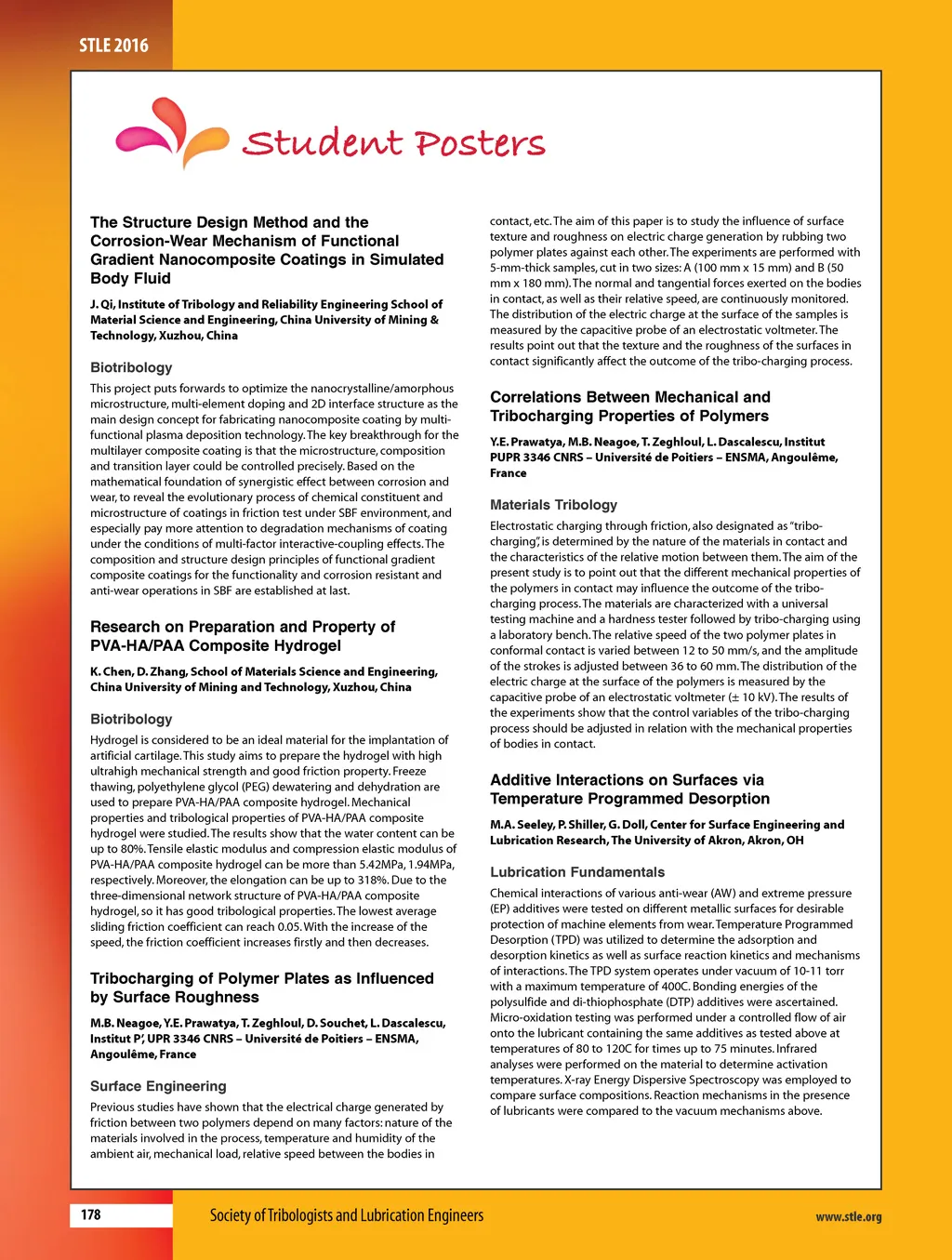 STLE 2016

Student Posters

The Structure Design Method and the Corrosion-Wear Mechanism of Functional Gradient Nanocomposite Coatings in Simulated Body Fluid

J. Qi, Institute of Tribology and Reliability Engineering School of Material Science and Engineering, China University of Mining & Technology, Xuzhou, China

Biotribology

This project puts forwards to optimize the nanocrystalline/amorphous microstructure, multi-element doping and 2D interface structure as the main design concept for fabricating nanocomposite coating by multi-functional plasma deposition technology. The key breakthrough for the multilayer composite coating is that the microstructure, composition and transition layer could be controlled precisely. Based on the mathematical foundation of synergistic effect between corrosion and wear, to reveal the evolutionary process of chemical constituent and microstructure of coatings in friction test under SBF environment, and especially pay more attention to degradation mechanisms of coating under the conditions of multi-factor interactive-coupling effects. The composition and structure design principles of functional gradient composite coatings for the functionality and corrosion resistant and anti-wear operations in SBF are established at last.

Research on Preparation and Property of PVA-HA/PAA Composite Hydrogel

K. Chen, D. Zhang, School of Materials Science and Engineering, China University of Mining and Technology, Xuzhou, China

Biotribology

Hydrogel is considered to be an ideal material for the implantation of artificial cartilage. This study aims to prepare the hydrogel with high ultrahigh mechanical strength and good friction property. Freeze thawing, polyethylene glycol (PEG) dewatering and dehydration are used to prepare PVA-HA/PAA composite hydrogel. Mechanical properties and tribological properties of PVA-HA/PAA composite hydrogel were studied. The results show that the water content can be up to 80%. Tensile elastic modulus and compression elastic modulus of PVA-HA/PAA composite hydrogel can be more than 5.42MPa, 1.94MPa, respectively. Moreover, the elongation can be up to 318%. Due to the three-dimensional network structure of PVA-HA/PAA composite hydrogel, so it has good tribological properties. The lowest average sliding friction coefficient can reach 0.05. With the increase of the speed, the friction coefficient increases firstly and then decreases.

Tribocharging of Polymer Plates as Influenced by Surface Roughness

M.B. Neagoe, Y.E. Prawatya, T. Zeghloul, D. Souchet, L. Dascalescu, Institut P', UPR 3346 CNRS – Université de Poitiers – ENSMA, Angoulême, France

Surface Engineering

Previous studies have shown that the electrical charge generated by friction between two polymers depend on many factors: nature of the materials involved in the process, temperature and humidity of the ambient air, mechanical load, relative speed between the bodies in contact, etc. The aim of this paper is to study the influence of surface texture and roughness on electric charge generation by rubbing two polymer plates against each other. The experiments are performed with 5-mm-thick samples, cut in two sizes: A (100 mm x 15 mm) and B (50 mm x 180 mm). The normal and tangential forces exerted on the bodies in contact, as well as their relative speed, are continuously monitored. The distribution of the electric charge at the surface of the samples is measured by the capacitive probe of an electrostatic voltmeter. The results point out that the texture and the roughness of the surfaces in contact significantly affect the outcome of the tribo-charging process.

Correlations Between Mechanical and Tribocharging Properties of Polymers

Y.E. Prawatya, M.B. Neagoe, T. Zeghloul, L. Dascalescu, Institut PUPR 3346 CNRS – Université de Poitiers – ENSMA, Angoulême, France

Materials Tribology

Electrostatic charging through friction, also designated as "tribo-charging", is determined by the nature of the materials in contact and the characteristics of the relative motion between them. The aim of the present study is to point out that the different mechanical properties of the polymers in contact may influence the outcome of the tribo-charging process. The materials are characterized with a universal testing machine and a hardness tester followed by tribo-charging using a laboratory bench. The relative speed of the two polymer plates in conformal contact is varied between 12 to 50 mm/s, and the amplitude of the strokes is adjusted between 36 to 60 mm. The distribution of the electric charge at the surface of the polymers is measured by the capacitive probe of an electrostatic voltmeter (± 10 kV). The results of the experiments show that the control variables of the tribo-charging process should be adjusted in relation with the mechanical properties of bodies in contact.

Additive Interactions on Surfaces via Temperature Programmed Desorption

M.A. Seeley, P. Shiller, G. Doll, Center for Surface Engineering and Lubrication Research, The University of Akron, Akron, OH

Lubrication Fundamentals

Chemical interactions of various anti-wear (AW) and extreme pressure (EP) additives were tested on different metallic surfaces for desirable protection of machine elements from wear. Temperature Programmed Desorption (TPD) was utilized to determine the adsorption and desorption kinetics as well as surface reaction kinetics and mechanisms of interactions. The TPD system operates under vacuum of 10-11 torr with a maximum temperature of 400C. Bonding energies of the polysulfide and di-thiophosphate (DTP) additives were ascertained. Micro-oxidation testing was performed under a controlled flow of air onto the lubricant containing the same additives as tested above at temperatures of 80 to 120C for times up to 75 minutes. Infrared analyses were performed on the material to determine activation temperatures. X-ray Energy Dispersive Spectroscopy was employed to compare surface compositions. Reaction mechanisms in the presence of lubricants were compared to the vacuum mechanisms above.

178

Society of Tribologists and Lubrication Engineers

www.stle.org